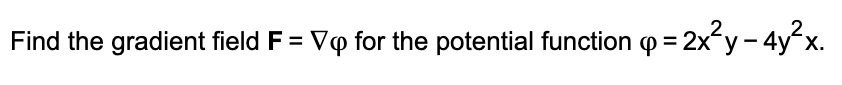 Find the gradient field $\mathbf{F} = \nabla\varphi$ for the potential function $\varphi = 2x^2y - 4y^2x$.